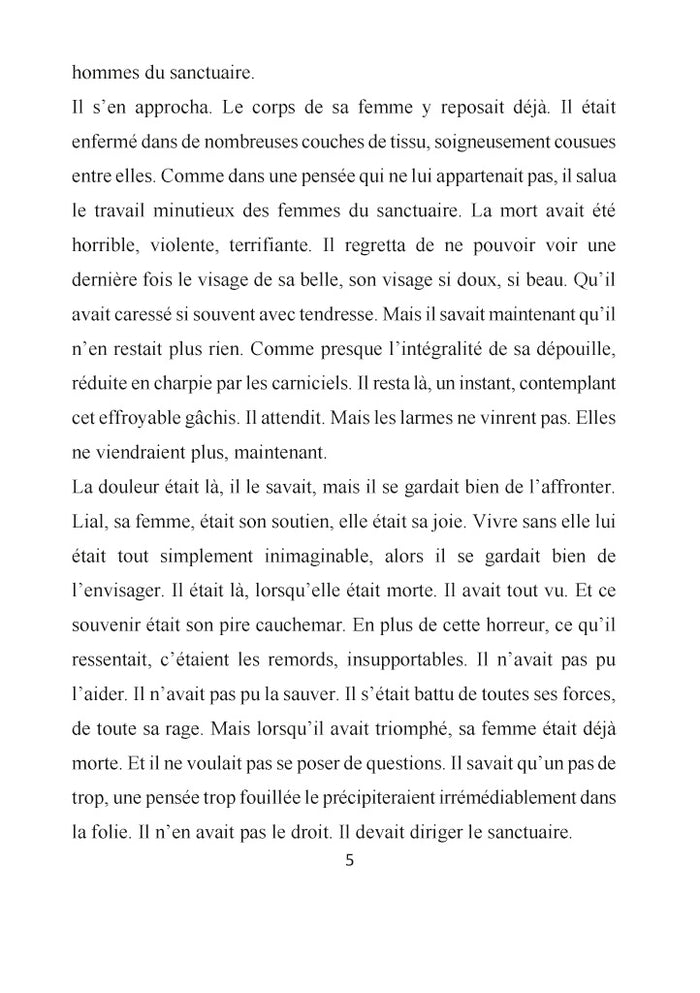 hommes du sanctuaire.
Il s'en approcha. Le corps de sa femme y reposait déjà. Il était enfermé dans de nombreuses couches de tissu, soigneusement cousues entre elles. Comme dans une pensée qui ne lui appartenait pas, il salua le travail minutieux des femmes du sanctuaire. La mort avait été horrible, violente, terrifiante. Il regretta de ne pouvoir voir une dernière fois le visage de sa belle, son visage si doux, si beau. Qu'il avait caressé si souvent avec tendresse. Mais il savait maintenant qu'il n'en restait plus rien. Comme presque l'intégralité de sa dépouille, réduite en charpie par les carniciels. Il resta là, un instant, contemplant cet effroyable gâchis. Il attendit. Mais les larmes ne vinrent pas. Elles ne viendraient plus, maintenant.
La douleur était là, il le savait, mais il se gardait bien de l'affronter. Lial, sa femme, était son soutien, elle était sa joie. Vivre sans elle lui était tout simplement inimaginable, alors il se gardait bien de l'envisager. Il était là, lorsqu'elle était morte. Il avait tout vu. Et ce souvenir était son pire cauchemar. En plus de cette horreur, ce qu'il ressentait, c'étaient les remords, insupportables. Il n'avait pas pu l'aider. Il n'avait pas pu la sauver. Il s'était battu de toutes ses forces, de toute sa rage. Mais lorsqu'il avait triomphé, sa femme était déjà morte. Et il ne voulait pas se poser de questions. Il savait qu'un pas de trop, une pensée trop fouillée le précipiteraient irrémédiablement dans la folie. Il n'en avait pas le droit. Il devait diriger le sanctuaire.
5